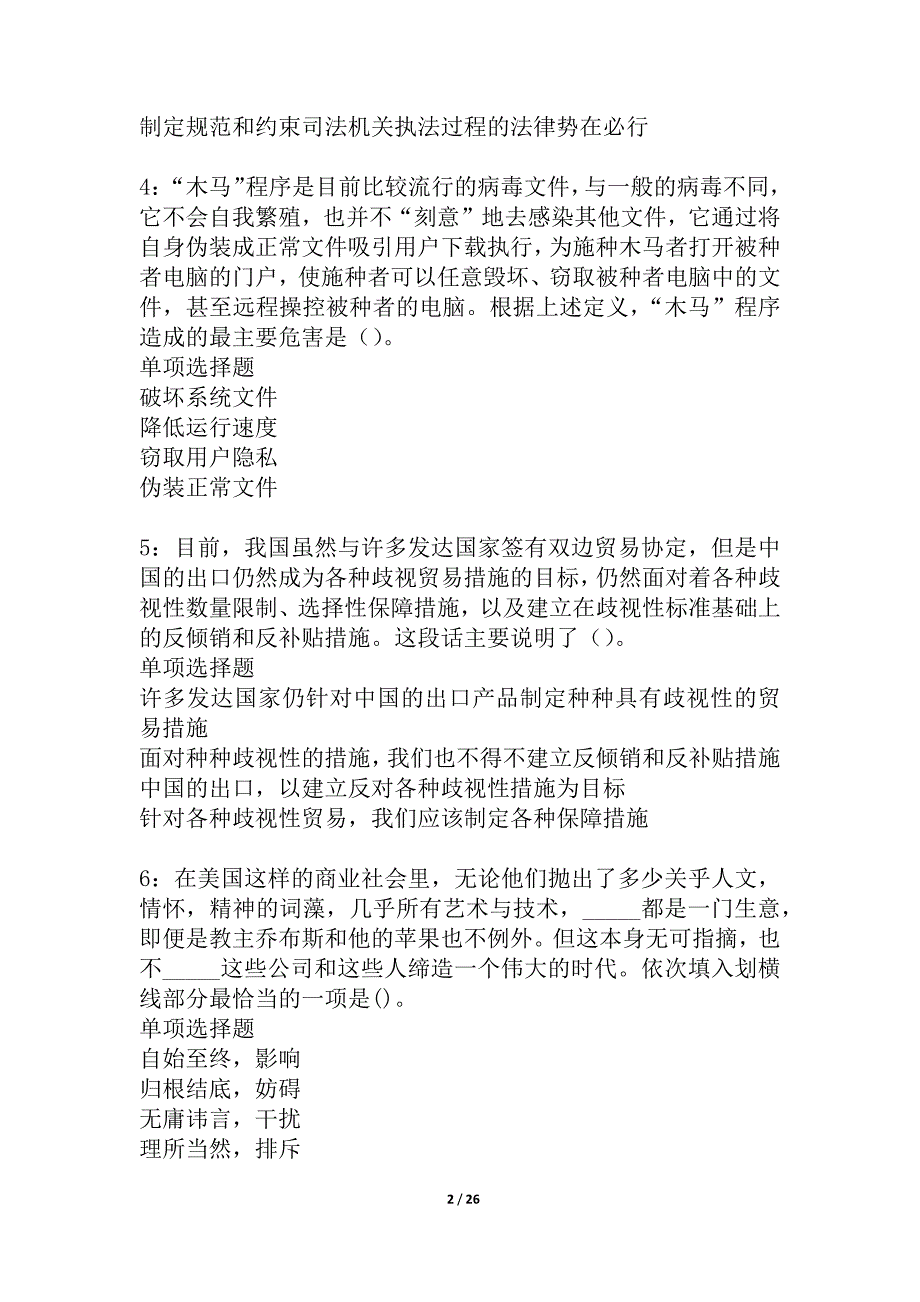 制定规范和约束司法机关执法过程的法律势在必行

4：“木马”程序是目前比较流行的病毒文件，与一般的病毒不同，它不会自我繁殖，也并不“刻意”地去感染其他文件，它通过将自身伪装成正常文件吸引用户下载执行，为施种木马者打开被种者电脑的门户，使施种者可以任意毁坏、窃取被种者电脑中的文件，甚至远程操控被种者的电脑。根据上述定义，“木马”程序造成的最主要危害是（）。
单项选择题
破坏系统文件
降低运行速度
窃取用户隐私
伪装正常文件

5：目前，我国虽然与许多发达国家签有双边贸易协定，但是中国的出口仍然成为各种歧视贸易措施的目标，仍然面对着各种歧视性数量限制、选择性保障措施，以及建立在歧视性标准基础上的反倾销和反补贴措施。这段话主要说明了（）。
单项选择题
许多发达国家仍针对中国的出口产品制定种种具有歧视性的贸易措施
面对种种歧视性的措施，我们也不得不建立反倾销和反补贴措施
中国的出口，以建立反对各种歧视性措施为目标
针对各种歧视性贸易，我们应该制定各种保障措施

6：在美国这样的商业社会里，无论他们抛出了多少关乎人文，情怀，精神的词藻，几乎所有艺术与技术，_____都是一门生意，即便是教主乔布斯和他的苹果也不例外。但这本身无可指摘，也不_____这些公司和这些人缔造一个伟大的时代。依次填入划横线部分最恰当的一项是()。
单项选择题
自始至终，影响
归根结底，妨碍
无庸讳言，干扰
理所当然，排斥

2 / 26